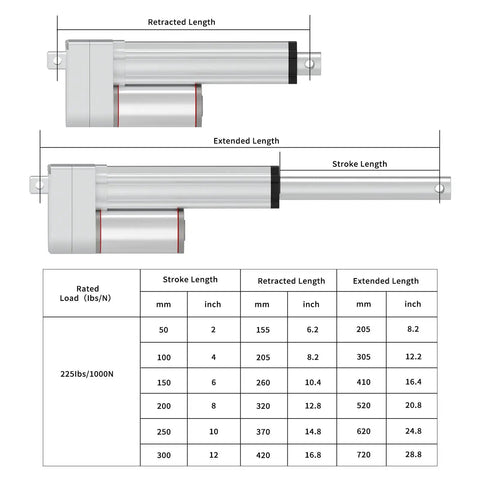 Retracted Length

Extended Length

Stroke Length

| Rated Load（lbs/N） | Stroke Length | | Retracted Length | | Extended Length | |
|---|---|---|---|---|---|---|
| | mm | inch | mm | inch | mm | inch |
| 225lbs/1000N | 50 | 2 | 155 | 6.2 | 205 | 8.2 |
| | 100 | 4 | 205 | 8.2 | 305 | 12.2 |
| | 150 | 6 | 260 | 10.4 | 410 | 16.4 |
| | 200 | 8 | 320 | 12.8 | 520 | 20.8 |
| | 250 | 10 | 370 | 14.8 | 620 | 24.8 |
| | 300 | 12 | 420 | 16.8 | 720 | 28.8 |